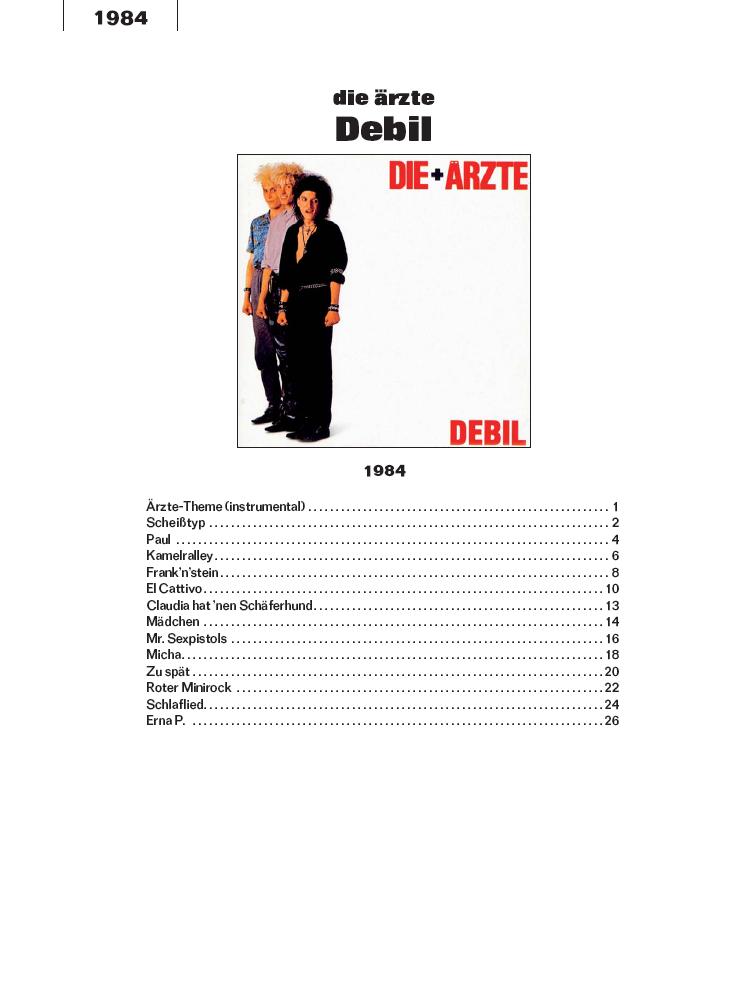 1984

die ärzte
Debil

DIE+ÄRZTE

DEBIL

1984

Ärzte-Theme (instrumental) 1
Scheißtyp 2
Paul 4
Kamelralley 6
Frank'n'stein 8
El Cattivo 10
Claudia hat 'nen Schäferhund 13
Mädchen 14
Mr. Sexpistols 16
Micha 18
Zu spät 20
Roter Minirock 22
Schlaflied 24
Erna P. 26